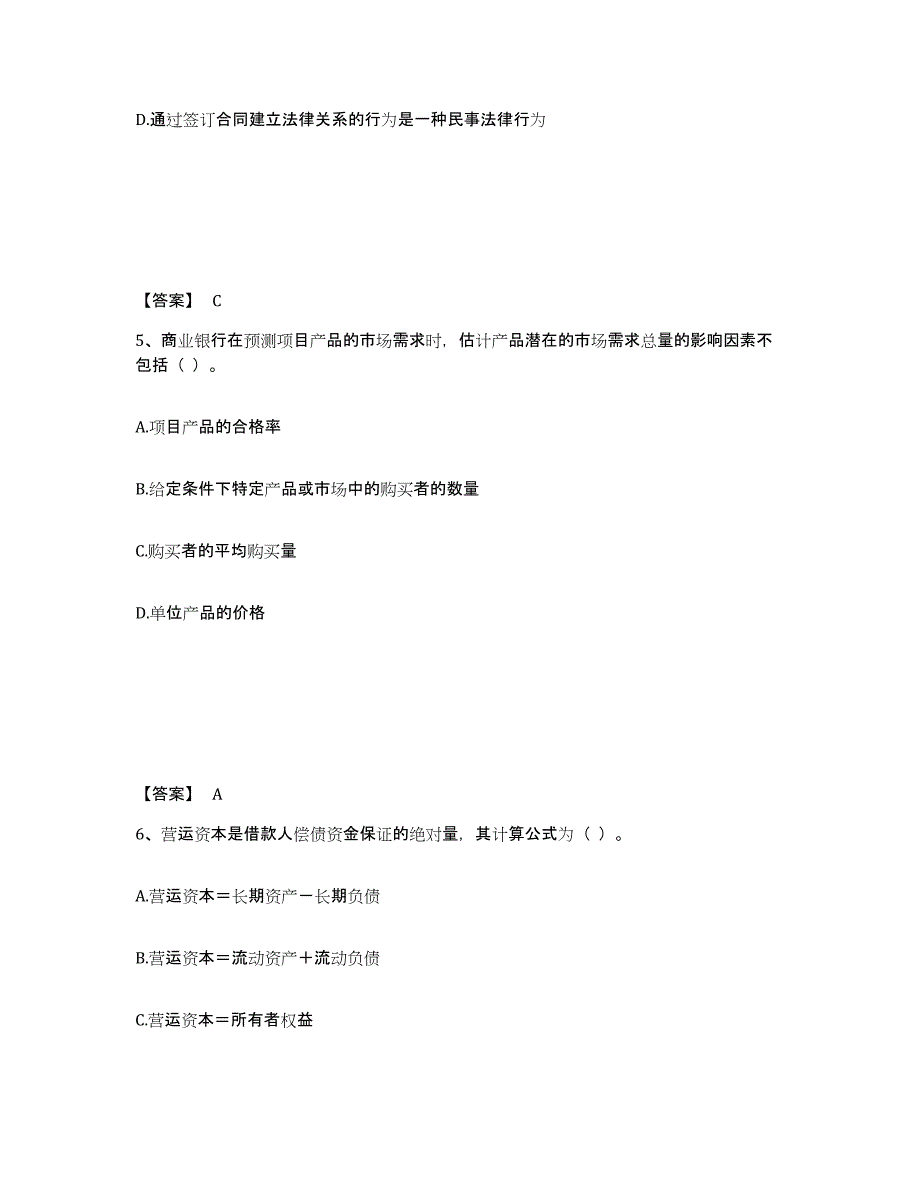 D.通过签订合同建立法律关系的行为是一种民事法律行为

【答案】 C

5、商业银行在预测项目产品的市场需求时，估计产品潜在的市场需求总量的影响因素不包括（ ）。

A.项目产品的合格率

B.给定条件下特定产品或市场中的购买者的数量

C.购买者的平均购买量

D.单位产品的价格

【答案】 A

6、营运资本是借款人偿债资金保证的绝对量，其计算公式为（ ）。

A.营运资本＝长期资产－长期负债

B.营运资本＝流动资产＋流动负债

C.营运资本＝所有者权益